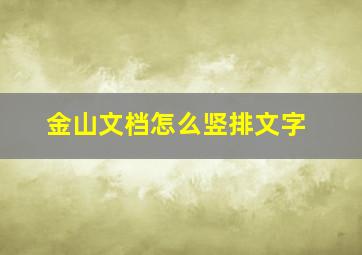 金山文档怎么竖排文字